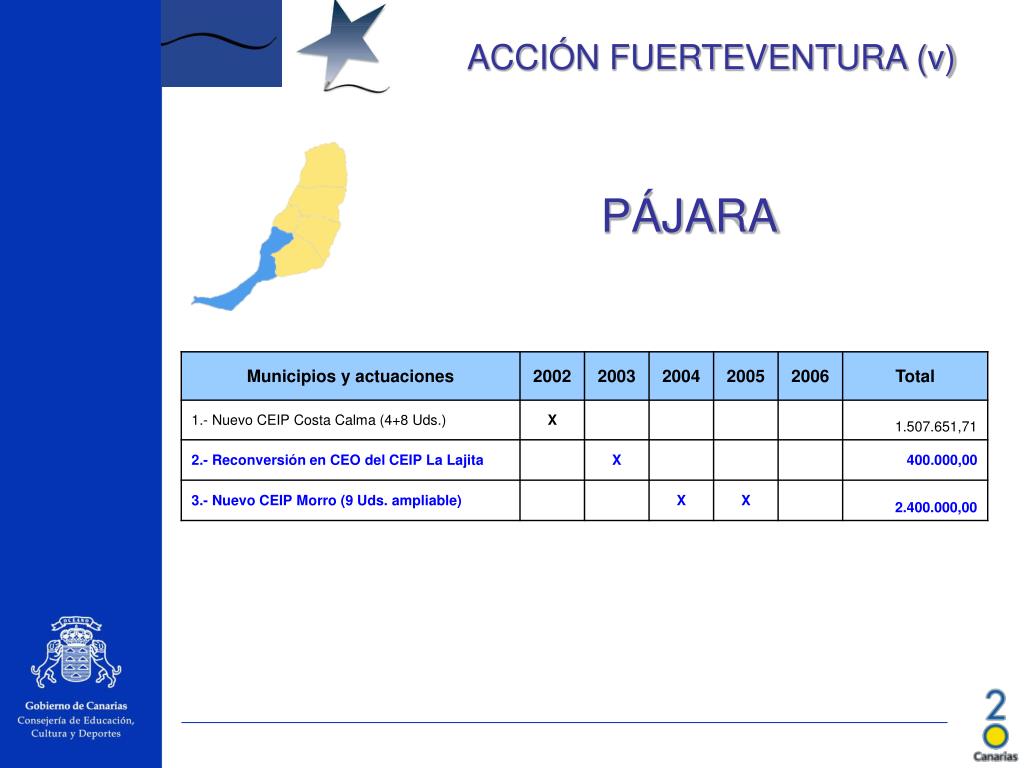 ACCIÓN FUERTEVENTURA (v)

PÁJARA

| Municipios y actuaciones | 2002 | 2003 | 2004 | 2005 | 2006 | Total |
|---|---|---|---|---|---|---|
| 1.- Nuevo CEIP Costa Calma (4+8 Uds.) | X | | | | | 1.507.651,71 |
| 2.- Reconversión en CEO del CEIP La Lajita | | X | | | | 400.000,00 |
| 3.- Nuevo CEIP Morro (9 Uds. ampliable) | | | X | X | | 2.400.000,00 |

OCEANO

Gobierno de Canarias
Consejería de Educación, Cultura y Deportes

2
Canarias